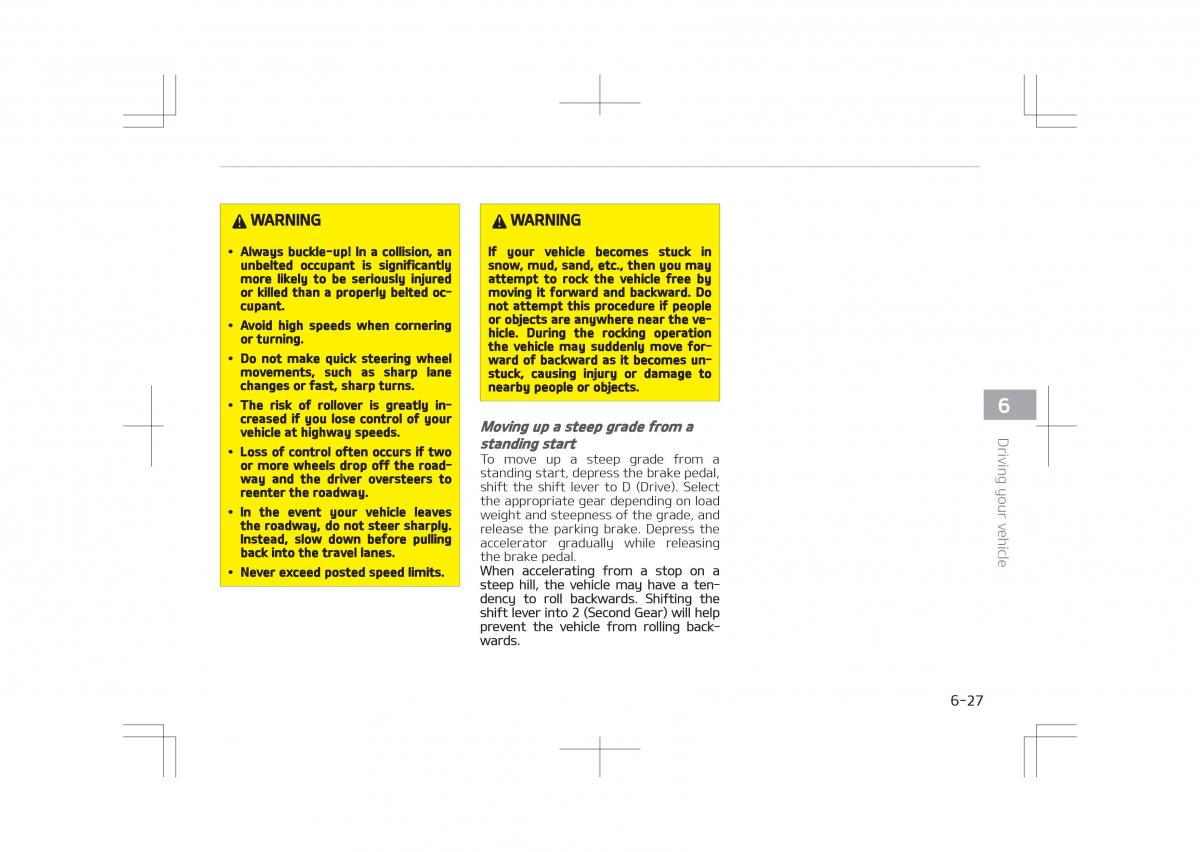 WARNING

• Always buckle-up! In a collision, an unbelted occupant is significantly more likely to be seriously injured or killed than a properly belted occupant.

• Avoid high speeds when cornering or turning.

• Do not make quick steering wheel movements, such as sharp lane changes or fast, sharp turns.

• The risk of rollover is greatly increased if you lose control of your vehicle at highway speeds.

• Loss of control often occurs if two or more wheels drop off the roadway and the driver oversteers to reenter the roadway.

• In the event your vehicle leaves the roadway, do not steer sharply. Instead, slow down before pulling back into the travel lanes.

• Never exceed posted speed limits.

WARNING

If your vehicle becomes stuck in snow, mud, sand, etc., then you may attempt to rock the vehicle free by moving it forward and backward. Do not attempt this procedure if people or objects are anywhere near the vehicle. During the rocking operation the vehicle may suddenly move forward of backward as it becomes unstuck, causing injury or damage to nearby people or objects.

Moving up a steep grade from a standing start

To move up a steep grade from a standing start, depress the brake pedal, shift the shift lever to D (Drive). Select the appropriate gear depending on load weight and steepness of the grade, and release the parking brake. Depress the accelerator gradually while releasing the brake pedal.
When accelerating from a stop on a steep hill, the vehicle may have a tendency to roll backwards. Shifting the shift lever into 2 (Second Gear) will help prevent the vehicle from rolling backwards.

6

Driving your vehicle

6-27